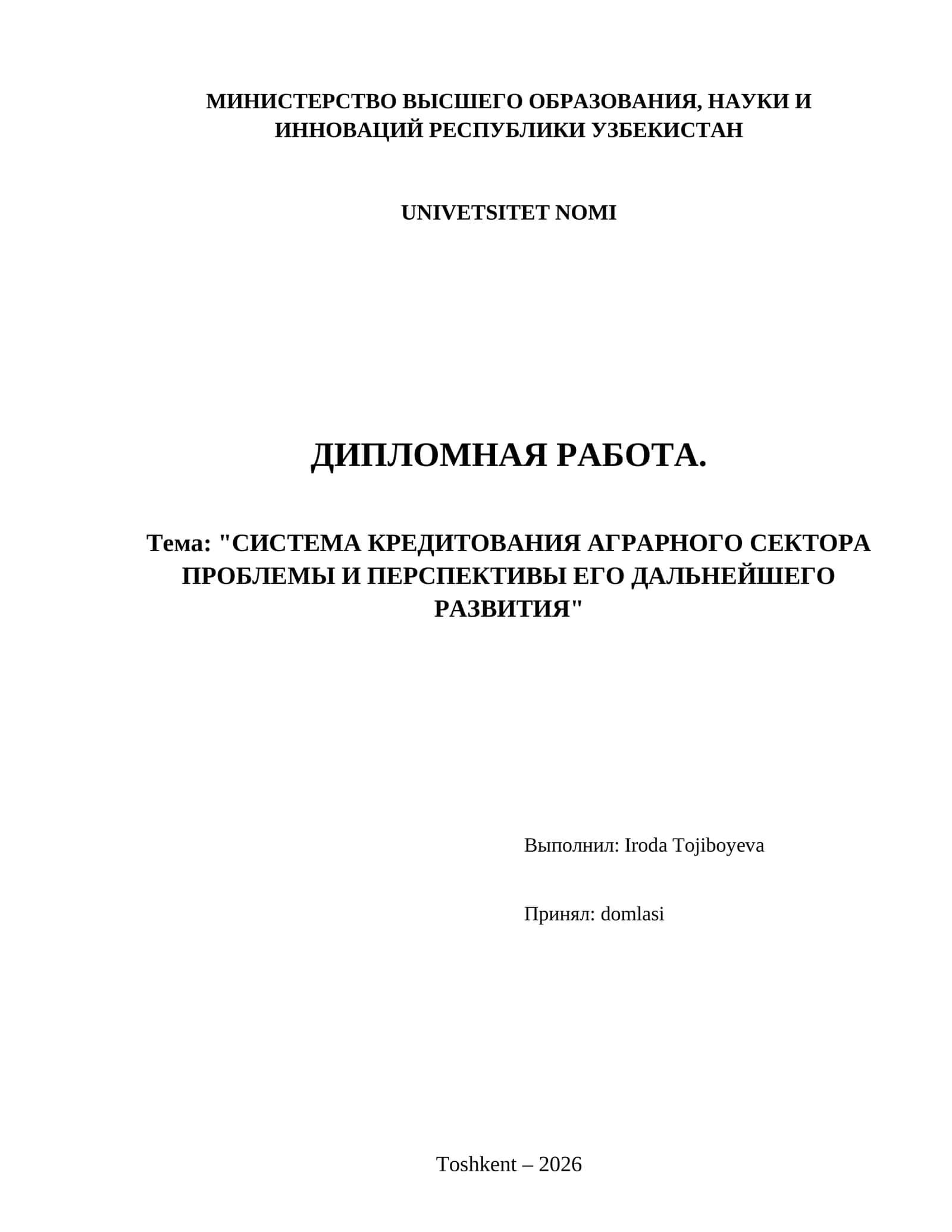 МИНИСТЕРСТВО ВЫСШЕГО ОБРАЗОВАНИЯ, НАУКИ И ИННОВАЦИЙ РЕСПУБЛИКИ УЗБЕКИСТАН

UNIVETSITET NOMI

ДИПЛОМНАЯ РАБОТА.

Тема: "СИСТЕМА КРЕДИТОВАНИЯ АГРАРНОГО СЕКТОРА ПРОБЛЕМЫ И ПЕРСПЕКТИВЫ ЕГО ДАЛЬНЕЙШЕГО РАЗВИТИЯ"

Выполнил: Iroda Tojiboyeva

Принял: domlasi

Toshkent – 2026